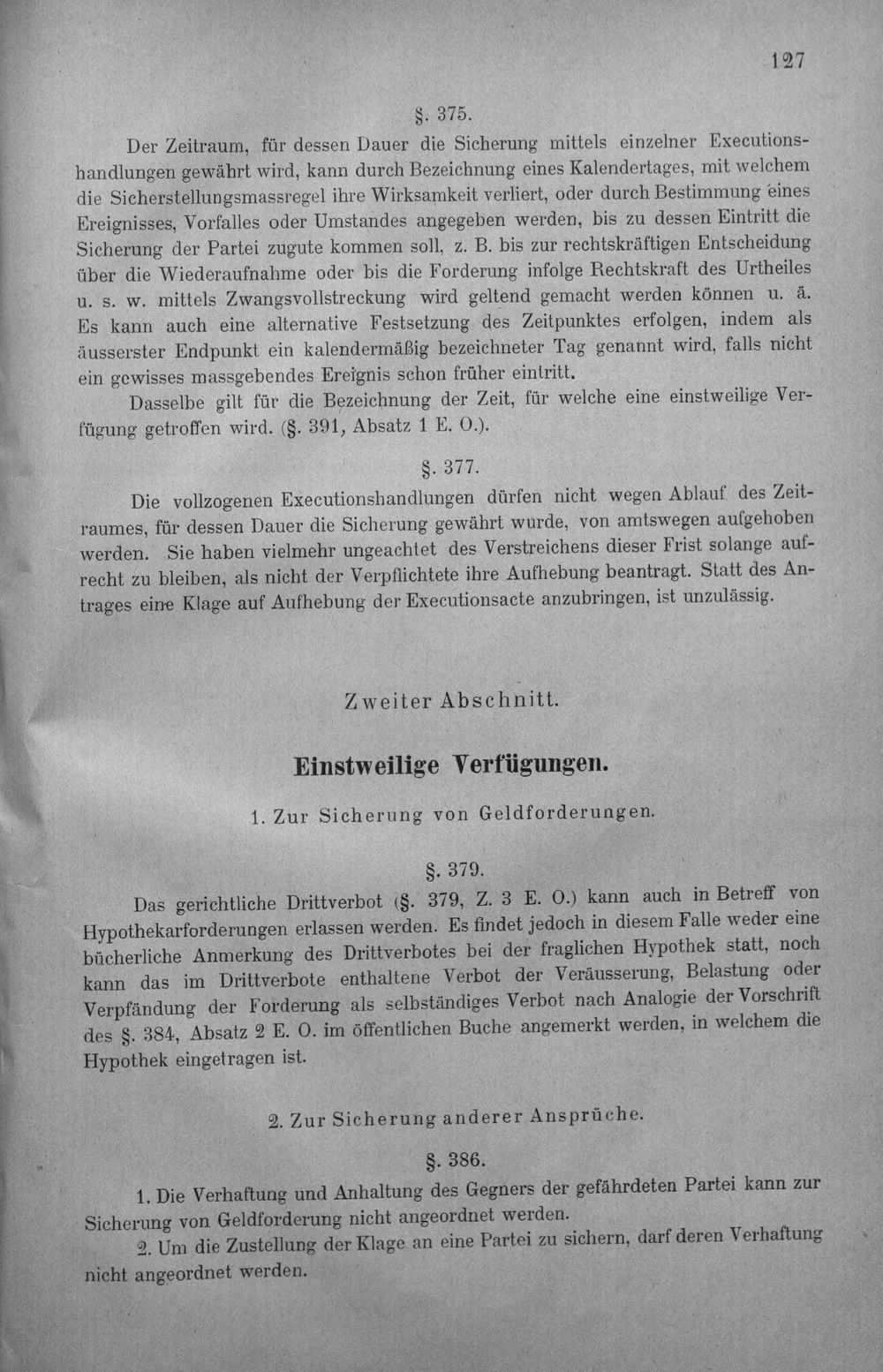 127

§. 375.

Der Zeitraum, für dessen Dauer die Sicherung mittels einzelner Executionshandlungen gewährt wird, kann durch Bezeichnung eines Kalendertages, mit welchem die Sicherstellungsmassregel ihre Wirksamkeit verliert, oder durch Bestimmung eines Ereignisses, Vorfalles oder Umstandes angegeben werden, bis zu dessen Eintritt die Sicherung der Partei zugute kommen soll, z. B. bis zur rechtskräftigen Entscheidung über die Wiederaufnahme oder bis die Forderung infolge Rechtskraft des Urtheiles u. s. w. mittels Zwangsvollstreckung wird geltend gemacht werden können u. ä. Es kann auch eine alternative Festsetzung des Zeitpunktes erfolgen, indem als äusserster Endpunkt ein kalendermäßig bezeichneter Tag genannt wird, falls nicht ein gewisses massgebendes Ereignis schon früher eintritt.

Dasselbe gilt für die Bezeichnung der Zeit, für welche eine einstweilige Verfügung getroffen wird. (§. 391, Absatz 1 E. O.).

§. 377.

Die vollzogenen Executionshandlungen dürfen nicht wegen Ablauf des Zeitraumes, für dessen Dauer die Sicherung gewährt wurde, von amtswegen aufgehoben werden. Sie haben vielmehr ungeachtet des Verstreichens dieser Frist solange aufrecht zu bleiben, als nicht der Verpflichtete ihre Aufhebung beantragt. Statt des Antrages eine Klage auf Aufhebung der Executionsacte anzubringen, ist unzulässig.

Zweiter Abschnitt.

Einstweilige Verfügungen.

1. Zur Sicherung von Geldforderungen.

§. 379.

Das gerichtliche Drittverbot (§. 379, Z. 3 E. O.) kann auch in Betreff von Hypothekarforderungen erlassen werden. Es findet jedoch in diesem Falle weder eine bücherliche Anmerkung des Drittverbotes bei der fraglichen Hypothek statt, noch kann das im Drittverbote enthaltene Verbot der Veräusserung, Belastung oder Verpfändung der Forderung als selbständiges Verbot nach Analogie der Vorschrift des §. 384, Absatz 2 E. O. im öffentlichen Buche angemerkt werden, in welchem die Hypothek eingetragen ist.

2. Zur Sicherung anderer Ansprüche.

§. 386.

1. Die Verhaftung und Anhaltung des Gegners der gefährdeten Partei kann zur Sicherung von Geldforderung nicht angeordnet werden.

2. Um die Zustellung der Klage an eine Partei zu sichern, darf deren Verhaftung nicht angeordnet werden.